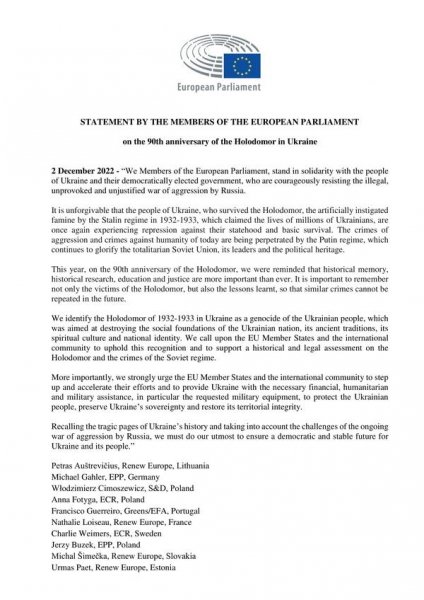 European Parliament

STATEMENT BY THE MEMBERS OF THE EUROPEAN PARLIAMENT

on the 90th anniversary of the Holodomor in Ukraine

2 December 2022 - "We Members of the European Parliament, stand in solidarity with the people of Ukraine and their democratically elected government, who are courageously resisting the illegal, unprovoked and unjustified war of aggression by Russia.

It is unforgivable that the people of Ukraine, who survived the Holodomor, the artificially instigated famine by the Stalin regime in 1932-1933, which claimed the lives of millions of Ukrainians, are once again experiencing repression against their statehood and basic survival. The crimes of aggression and crimes against humanity of today are being perpetrated by the Putin regime, which continues to glorify the totalitarian Soviet Union, its leaders and the political heritage.

This year, on the 90th anniversary of the Holodomor, we were reminded that historical memory, historical research, education and justice are more important than ever. It is important to remember not only the victims of the Holodomor, but also the lessons learnt, so that similar crimes cannot be repeated in the future.

We identify the Holodomor of 1932-1933 in Ukraine as a genocide of the Ukrainian people, which was aimed at destroying the social foundations of the Ukrainian nation, its ancient traditions, its spiritual culture and national identity. We call upon the EU Member States and the international community to uphold this recognition and to support a historical and legal assessment on the Holodomor and the crimes of the Soviet regime.

More importantly, we strongly urge the EU Member States and the international community to step up and accelerate their efforts and to provide Ukraine with the necessary financial, humanitarian and military assistance, in particular the requested military equipment, to protect the Ukrainian people, preserve Ukraine's sovereignty and restore its territorial integrity.

Recalling the tragic pages of Ukraine's history and taking into account the challenges of the ongoing war of aggression by Russia, we must do our utmost to ensure a democratic and stable future for Ukraine and its people."

Petras Auštrevičius, Renew Europe, Lithuania
Michael Gahler, EPP, Germany
Włodzimierz Cimoszewicz, S&D, Poland
Anna Fotyga, ECR, Poland
Francisco Guerreiro, Greens/EFA, Portugal
Nathalie Loiseau, Renew Europe, France
Charlie Weimers, ECR, Sweden
Jerzy Buzek, EPP, Poland
Michal Šimečka, Renew Europe, Slovakia
Urmas Paet, Renew Europe, Estonia